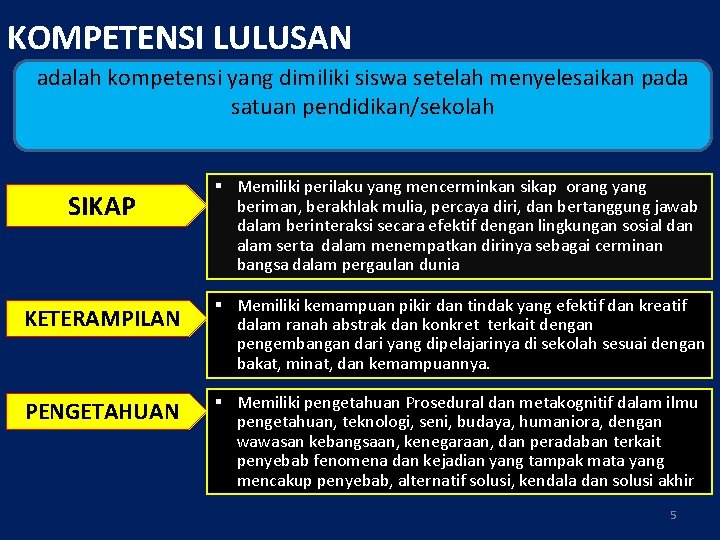 KOMPETENSI LULUSAN

adalah kompetensi yang dimiliki siswa setelah menyelesaikan pada satuan pendidikan/sekolah

SIKAP

▪ Memiliki perilaku yang mencerminkan sikap orang yang beriman, berakhlak mulia, percaya diri, dan bertanggung jawab dalam berinteraksi secara efektif dengan lingkungan sosial dan alam serta dalam menempatkan dirinya sebagai cerminan bangsa dalam pergaulan dunia

KETERAMPILAN

▪ Memiliki kemampuan pikir dan tindak yang efektif dan kreatif dalam ranah abstrak dan konkret terkait dengan pengembangan dari yang dipelajarinya di sekolah sesuai dengan bakat, minat, dan kemampuannya.

PENGETAHUAN

▪ Memiliki pengetahuan Prosedural dan metakognitif dalam ilmu pengetahuan, teknologi, seni, budaya, humaniora, dengan wawasan kebangsaan, kenegaraan, dan peradaban terkait penyebab fenomena dan kejadian yang tampak mata yang mencakup penyebab, alternatif solusi, kendala dan solusi akhir

5